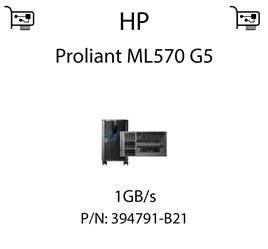 HP

Proliant ML570 G5

1GB/s

P/N: 394791-B21